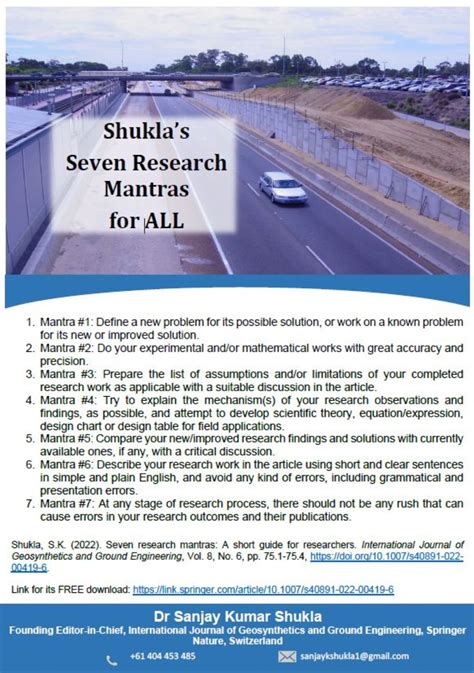 Shukla's
Seven Research
Mantras
for ALL

1. Mantra #1: Define a new problem for its possible solution, or work on a known problem for its new or improved solution.
2. Mantra #2: Do your experimental and/or mathematical works with great accuracy and precision.
3. Mantra #3: Prepare the list of assumptions and/or limitations of your completed research work as applicable with a suitable discussion in the article.
4. Mantra #4: Try to explain the mechanism(s) of your research observations and findings, as possible, and attempt to develop scientific theory, equation/expression, design chart or design table for field applications.
5. Mantra #5: Compare your new/improved research findings and solutions with currently available ones, if any, with a critical discussion.
6. Mantra #6: Describe your research work in the article using short and clear sentences in simple and plain English, and avoid any kind of errors, including grammatical and presentation errors.
7. Mantra #7: At any stage of research process, there should not be any rush that can cause errors in your research outcomes and their publications.

Shukla, S.K. (2022). Seven research mantras: A short guide for researchers. International Journal of Geosynthetics and Ground Engineering, Vol. 8, No. 6, pp. 75.1-75.4, https://doi.org/10.1007/s40891-022-00419-6.

Link for its FREE download: https://link.springer.com/article/10.1007/s40891-022-00419-6

Dr Sanjay Kumar Shukla
Founding Editor-in-Chief, International Journal of Geosynthetics and Ground Engineering, Springer Nature, Switzerland
+61 404 453 485
sanjaykshukla1@gmail.com